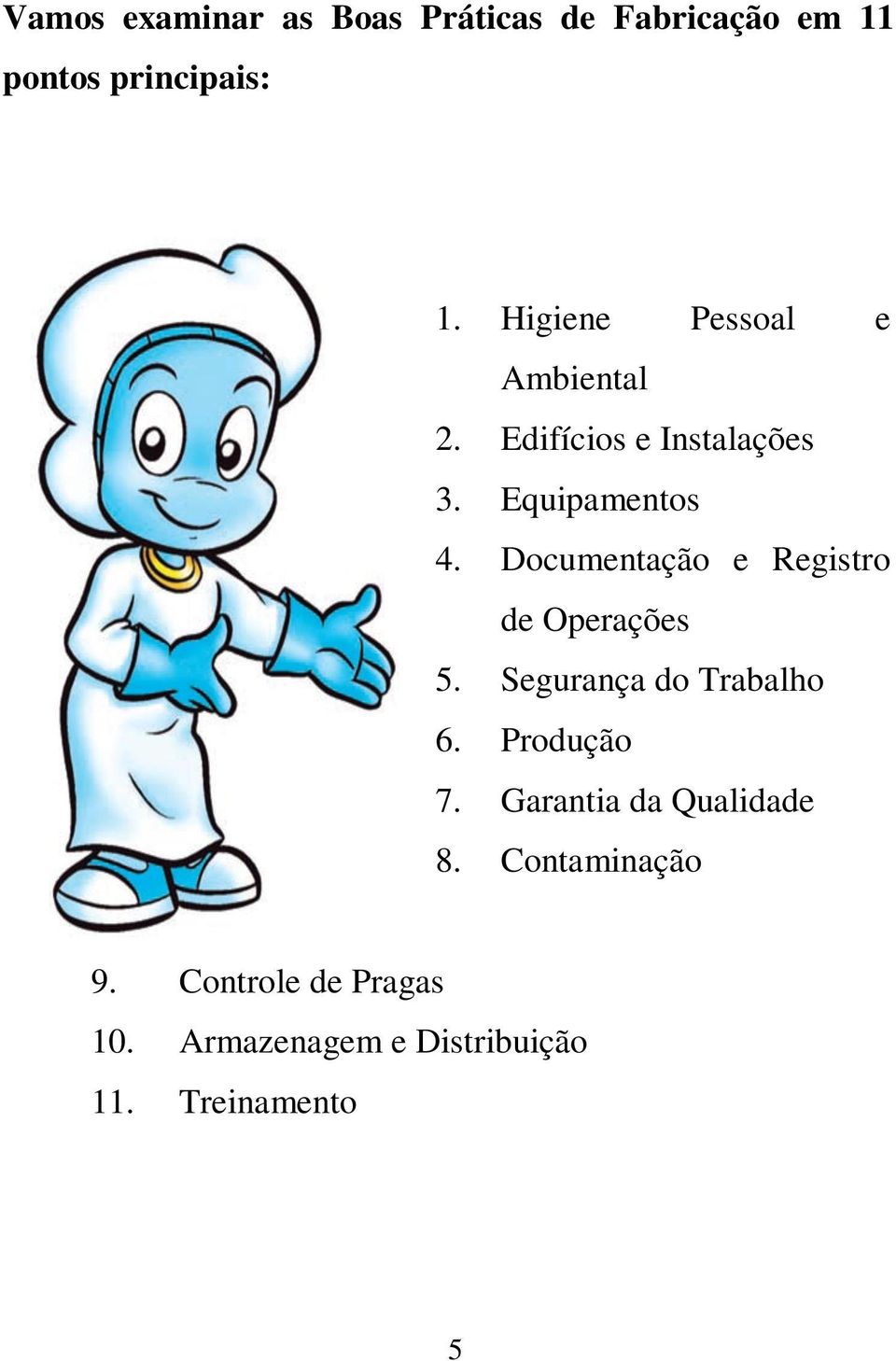 Vamos examinar as Boas Práticas de Fabricação em 11 pontos principais:

1. Higiene Pessoal e Ambiental
2. Edifícios e Instalações
3. Equipamentos
4. Documentação e Registro de Operações
5. Segurança do Trabalho
6. Produção
7. Garantia da Qualidade
8. Contaminação
9. Controle de Pragas
10. Armazenagem e Distribuição
11. Treinamento

5